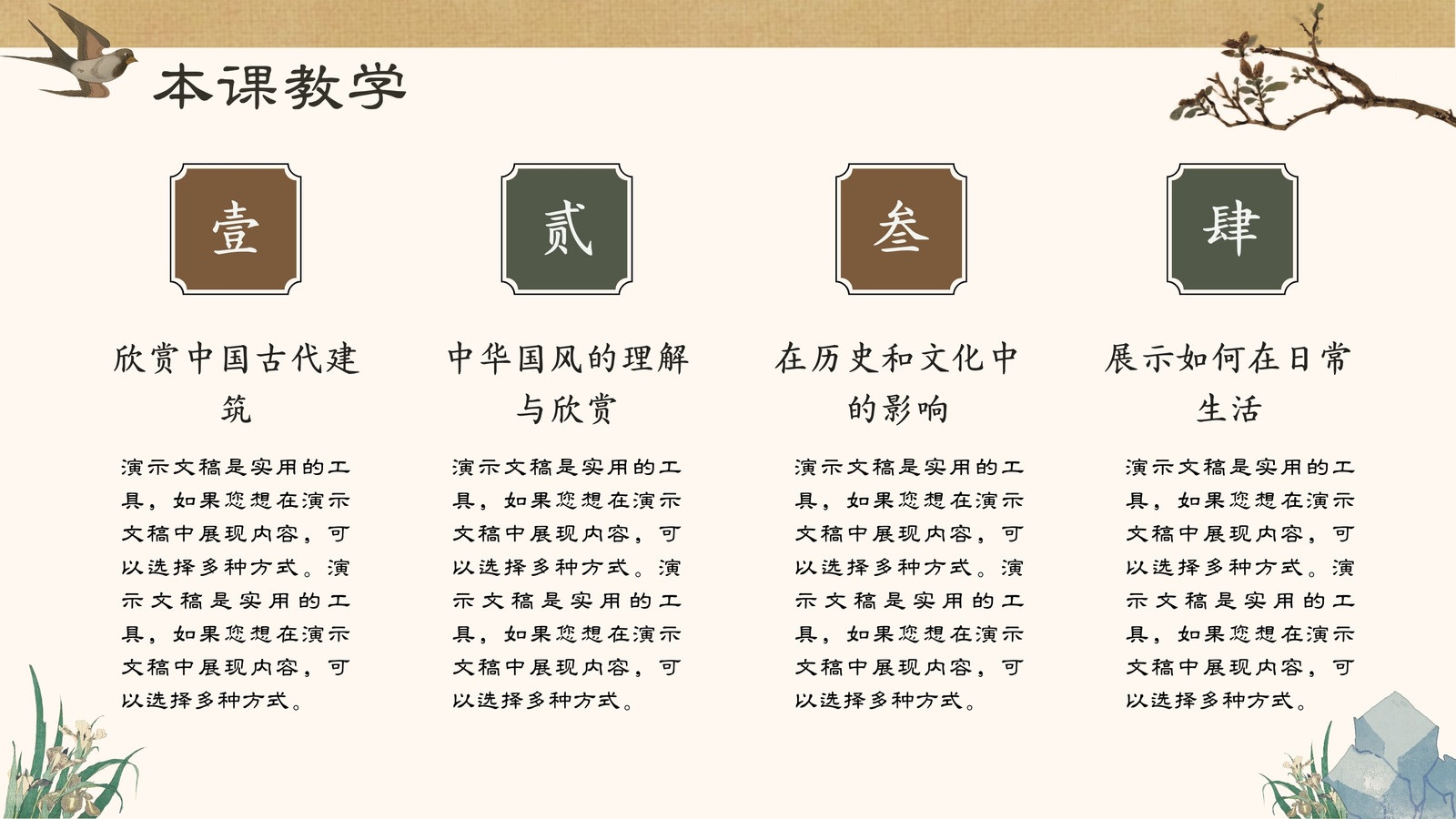 本课教学

壹

欣赏中国古代建筑

演示文稿是实用的工具，如果您想在演示文稿中展现内容，可以选择多种方式。演示文稿是实用的工具，如果您想在演示文稿中展现内容，可以选择多种方式。

贰

中华国风的理解与欣赏

演示文稿是实用的工具，如果您想在演示文稿中展现内容，可以选择多种方式。演示文稿是实用的工具，如果您想在演示文稿中展现内容，可以选择多种方式。

叁

在历史和文化中的影响

演示文稿是实用的工具，如果您想在演示文稿中展现内容，可以选择多种方式。演示文稿是实用的工具，如果您想在演示文稿中展现内容，可以选择多种方式。

肆

展示如何在日常生活

演示文稿是实用的工具，如果您想在演示文稿中展现内容，可以选择多种方式。演示文稿是实用的工具，如果您想在演示文稿中展现内容，可以选择多种方式。